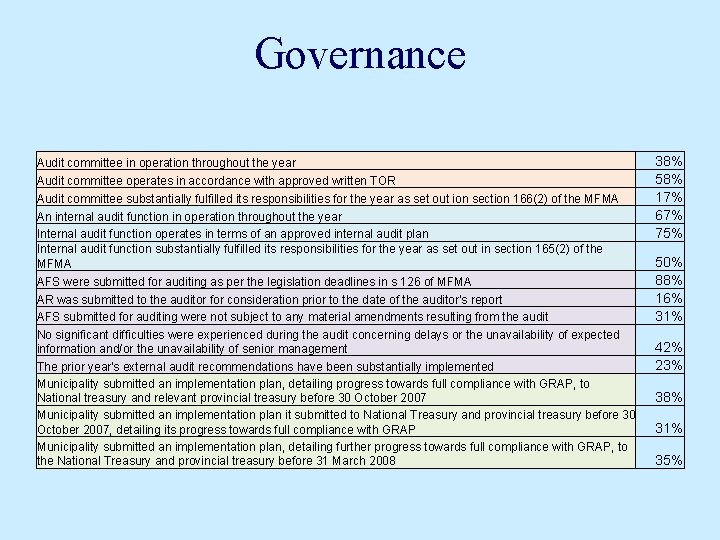 Governance

| | |
|---|---|
| Audit committee in operation throughout the year | 38% |
| Audit committee operates in accordance with approved written TOR | 58% |
| Audit committee substantially fulfilled its responsibilities for the year as set out ion section 166(2) of the MFMA | 17% |
| An internal audit function in operation throughout the year | 67% |
| Internal audit function operates in terms of an approved internal audit plan | 75% |
| Internal audit function substantially fulfilled its responsibilities for the year as set out in section 165(2) of the MFMA | 50% |
| AFS were submitted for auditing as per the legislation deadlines in s 126 of MFMA | 88% |
| AR was submitted to the auditor for consideration prior to the date of the auditor's report | 16% |
| AFS submitted for auditing were not subject to any material amendments resulting from the audit | 31% |
| No significant difficulties were experienced during the audit concerning delays or the unavailability of expected information and/or the unavailability of senior management | 42% |
| The prior year's external audit recommendations have been substantially implemented | 23% |
| Municipality submitted an implementation plan, detailing progress towards full compliance with GRAP, to National treasury and relevant provincial treasury before 30 October 2007 | 38% |
| Municipality submitted an implementation plan it submitted to National Treasury and provincial treasury before 30 October 2007, detailing its progress towards full compliance with GRAP | 31% |
| Municipality submitted an implementation plan, detailing further progress towards full compliance with GRAP, to the National Treasury and provincial treasury before 31 March 2008 | 35% |